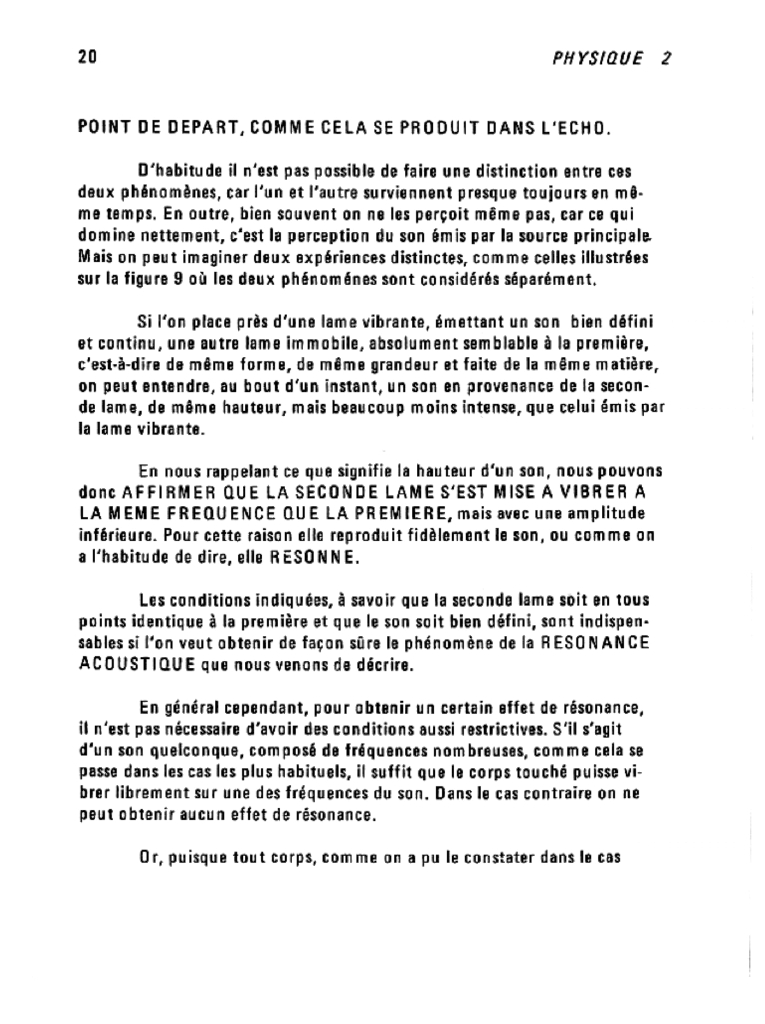 20 PHYSIQUE 2

POINT DE DEPART, COMME CELA SE PRODUIT DANS L'ECHO.

D'habitude il n'est pas possible de faire une distinction entre ces deux phénomènes, car l'un et l'autre surviennent presque toujours en même temps. En outre, bien souvent on ne les perçoit même pas, car ce qui domine nettement, c'est la perception du son émis par la source principale. Mais on peut imaginer deux expériences distinctes, comme celles illustrées sur la figure 9 où les deux phénoménes sont considérés séparément.

Si l'on place près d'une lame vibrante, émettant un son bien défini et continu, une autre lame immobile, absolument semblable à la première, c'est-à-dire de même forme, de même grandeur et faite de la même matière, on peut entendre, au bout d'un instant, un son en provenance de la seconde lame, de même hauteur, mais beaucoup moins intense, que celui émis par la lame vibrante.

En nous rappelant ce que signifie la hauteur d'un son, nous pouvons donc AFFIRMER QUE LA SECONDE LAME S'EST MISE A VIBRER A LA MEME FREQUENCE QUE LA PREMIERE, mais avec une amplitude inférieure. Pour cette raison elle reproduit fidèlement le son, ou comme on a l'habitude de dire, elle RESONNE.

Les conditions indiquées, à savoir que la seconde lame soit en tous points identique à la première et que le son soit bien défini, sont indispensables si l'on veut obtenir de façon sûre le phénomène de la RESONANCE ACOUSTIQUE que nous venons de décrire.

En général cependant, pour obtenir un certain effet de résonance, il n'est pas nécessaire d'avoir des conditions aussi restrictives. S'il s'agit d'un son quelconque, composé de fréquences nombreuses, comme cela se passe dans les cas les plus habituels, il suffit que le corps touché puisse vibrer librement sur une des fréquences du son. Dans le cas contraire on ne peut obtenir aucun effet de résonance.

Or, puisque tout corps, comme on a pu le constater dans le cas